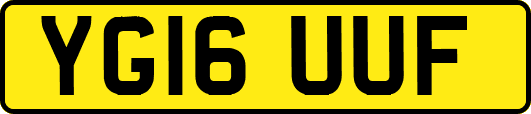 YG16 UUF